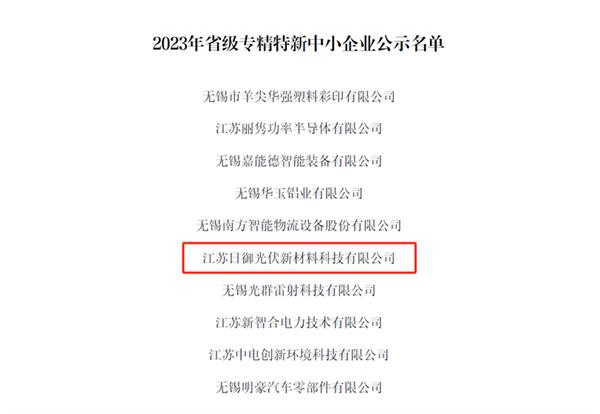 2023年省级专精特新中小企业公示名单

无锡市羊尖华强塑料彩印有限公司

江苏丽隽功率半导体有限公司

无锡嘉能德智能装备有限公司

无锡华玉铝业有限公司

无锡南方智能物流设备股份有限公司

江苏日御光伏新材料科技有限公司

无锡光群雷射科技有限公司

江苏新智合电力技术有限公司

江苏中电创新环境科技有限公司

无锡明豪汽车零部件有限公司